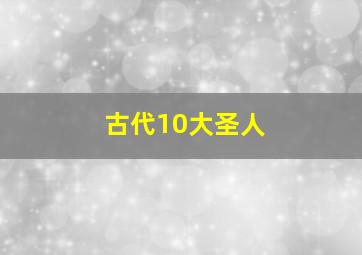 古代10大圣人